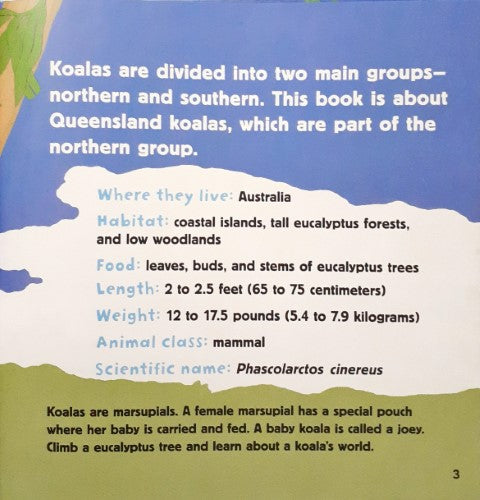 Koalas are divided into two main groups—northern and southern. This book is about Queensland koalas, which are part of the northern group.

Where they live: Australia

Habitat: coastal islands, tall eucalyptus forests, and low woodlands

Food: leaves, buds, and stems of eucalyptus trees

Length: 2 to 2.5 feet (65 to 75 centimeters)

Weight: 12 to 17.5 pounds (5.4 to 7.9 kilograms)

Animal class: mammal

Scientific name: Phascolarctos cinereus

Koalas are marsupials. A female marsupial has a special pouch where her baby is carried and fed. A baby koala is called a joey. Climb a eucalyptus tree and learn about a koala's world.

3